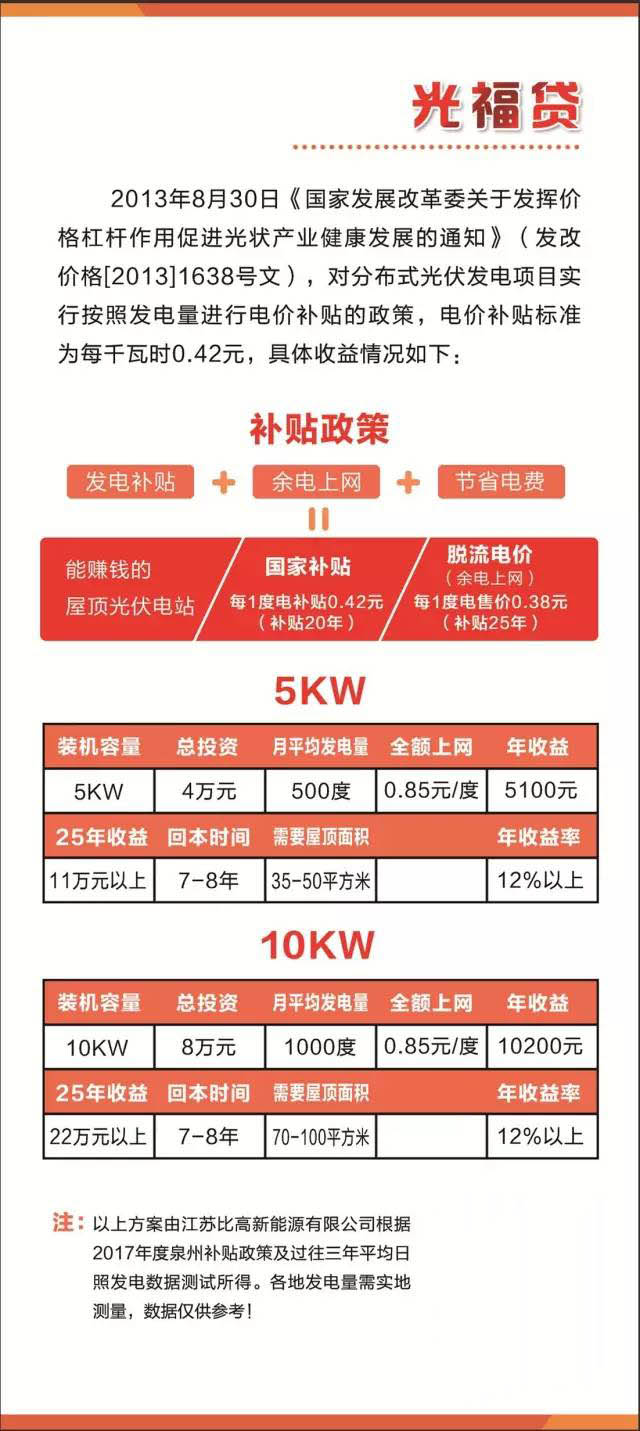 光福贷

2013年8月30日《国家发展改革委关于发挥价格杠杆作用促进光状产业健康发展的通知》（发改价格[2013]1638号文），对分布式光伏发电项目实行按照发电量进行电价补贴的政策，电价补贴标准为每千瓦时0.42元，具体收益情况如下：

补贴政策

发电补贴 + 余电上网 + 节省电费

=

能赚钱的
屋顶光伏电站

国家补贴
每1度电补贴0.42元
（补贴20年）

脱流电价
（余电上网）
每1度电售价0.38元
（补贴25年）

5KW

| 装机容量 | 总投资 | 月平均发电量 | 全额上网 | 年收益 |
|---|---|---|---|---|
| 5KW | 4万元 | 500度 | 0.85元/度 | 5100元 |
| 25年收益 | 回本时间 | 需要屋顶面积 |  | 年收益率 |
| 11万元以上 | 7-8年 | 35-50平方米 |  | 12%以上 |

10KW

| 装机容量 | 总投资 | 月平均发电量 | 全额上网 | 年收益 |
|---|---|---|---|---|
| 10KW | 8万元 | 1000度 | 0.85元/度 | 10200元 |
| 25年收益 | 回本时间 | 需要屋顶面积 |  | 年收益率 |
| 22万元以上 | 7-8年 | 70-100平方米 |  | 12%以上 |

注：以上方案由江苏比高新能源有限公司根据2017年度泉州补贴政策及过往三年平均日照发电数据测试所得。各地发电量需实地测量，数据仅供参考！